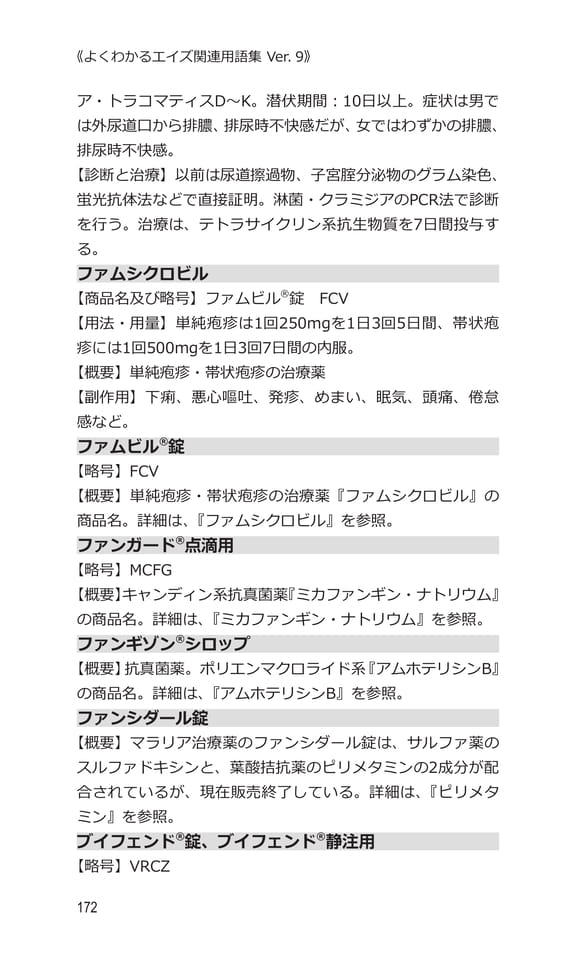 《よくわかるエイズ関連用語集 Ver. 9》

ア・トラコマティスD～K。潜伏期間：10日以上。症状は男では外尿道口から排膿、排尿時不快感だが、女ではわずかの排膿、排尿時不快感。
【診断と治療】以前は尿道擦過物、子宮腟分泌物のグラム染色、蛍光抗体法などで直接証明。淋菌・クラミジアのPCR法で診断を行う。治療は、テトラサイクリン系抗生物質を7日間投与する。

ファムシクロビル
【商品名及び略号】ファムビル®錠　FCV
【用法・用量】単純疱疹は1回250mgを1日3回5日間、帯状疱疹には1回500mgを1日3回7日間の内服。
【概要】単純疱疹・帯状疱疹の治療薬
【副作用】下痢、悪心嘔吐、発疹、めまい、眠気、頭痛、倦怠感など。

ファムビル®錠
【略号】FCV
【概要】単純疱疹・帯状疱疹の治療薬『ファムシクロビル』の商品名。詳細は、『ファムシクロビル』を参照。

ファンガード®点滴用
【略号】MCFG
【概要】キャンディン系抗真菌薬『ミカファンギン・ナトリウム』の商品名。詳細は、『ミカファンギン・ナトリウム』を参照。

ファンギゾン®シロップ
【概要】抗真菌薬。ポリエンマクロライド系『アムホテリシンB』の商品名。詳細は、『アムホテリシンB』を参照。

ファンシダール錠
【概要】マラリア治療薬のファンシダール錠は、サルファ薬のスルファドキシンと、葉酸拮抗薬のピリメタミンの2成分が配合されているが、現在販売終了している。詳細は、『ピリメタミン』を参照。

ブイフェンド®錠、ブイフェンド®静注用
【略号】VRCZ

172